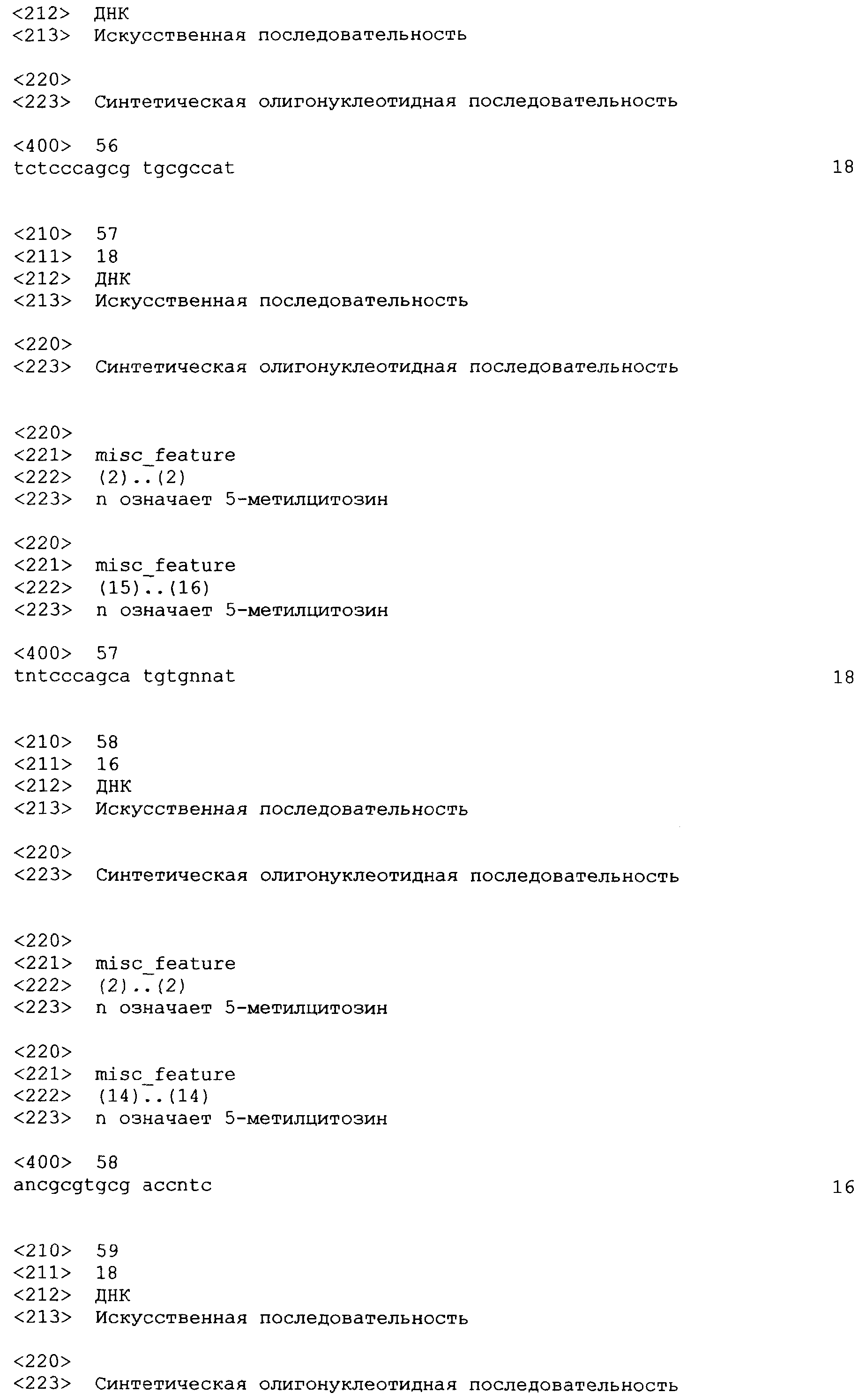 <212> ДНК
<213> Искусственная последовательность

<220>
<223> Синтетическая олигонуклеотидная последовательность

<400> 56
tctcccagcg tgcgccat 18

<210> 57
<211> 18
<212> ДНК
<213> Искусственная последовательность

<220>
<223> Синтетическая олигонуклеотидная последовательность

<220>
<221> misc_feature
<222> (2)..(2)
<223> n означает 5-метилцитозин

<220>
<221> misc_feature
<222> (15)..(16)
<223> n означает 5-метилцитозин

<400> 57
tntcccagca tgtgnnat 18

<210> 58
<211> 16
<212> ДНК
<213> Искусственная последовательность

<220>
<223> Синтетическая олигонуклеотидная последовательность

<220>
<221> misc_feature
<222> (2)..(2)
<223> n означает 5-метилцитозин

<220>
<221> misc_feature
<222> (14)..(14)
<223> n означает 5-метилцитозин

<400> 58
ancgcgtgcg accntc 16

<210> 59
<211> 18
<212> ДНК
<213> Искусственная последовательность

<220>
<223> Синтетическая олигонуклеотидная последовательность